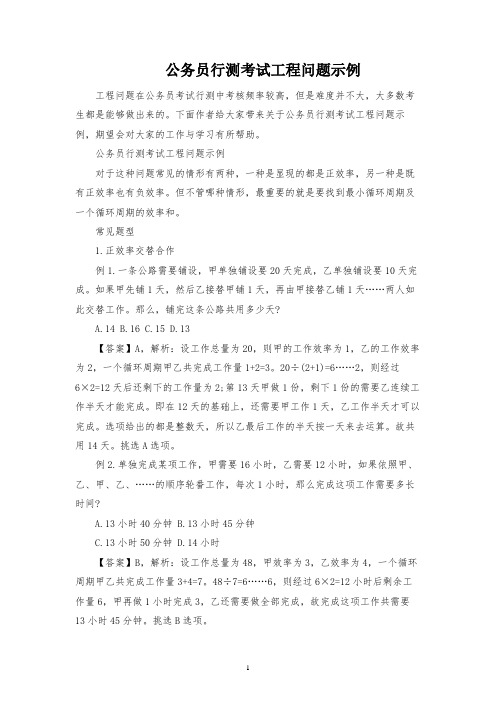 公务员行测考试工程问题示例

工程问题在公务员考试行测中考核频率较高，但是难度并不大，大多数考生都是能够做出来的。下面作者给大家带来关于公务员行测考试工程问题示例，期望会对大家的工作与学习有所帮助。

公务员行测考试工程问题示例

对于这种问题常见的情形有两种，一种是呈现的都是正效率，另一种是既有正效率也有负效率。但不管哪种情形，最重要的就是要找到最小循环周期及一个循环周期的效率和。

常见题型

1.正效率交替合作

例1.一条公路需要铺设，甲单独铺设要20天完成，乙单独铺设要10天完成。如果甲先铺1天，然后乙接替甲铺1天，再由甲接替乙铺1天……两人如此交替工作。那么，铺完这条公路共用多少天?

A.14 B.16 C.15 D.13

【答案】A，解析：设工作总量为20，则甲的工作效率为1，乙的工作效率为2，一个循环周期甲乙共完成工作量1+2=3。20÷(2+1)=6……2，则经过6×2=12天后还剩下的工作量为2;第13天甲做1份，剩下1份的需要乙连续工作半天才能完成。即在12天的基础上，还需要甲工作1天，乙工作半天才可以完成。选项给出的都是整数天，所以乙最后工作的半天按一天来去运算。故共用14天。挑选A选项。

例2.单独完成某项工作，甲需要16小时，乙需要12小时，如果依照甲、乙、甲、乙、……的顺序轮番工作，每次1小时，那么完成这项工作需要多长时间?

A.13小时40分钟 B.13小时45分钟

C.13小时50分钟 D.14小时

【答案】B，解析：设工作总量为48，甲效率为3，乙效率为4，一个循环周期甲乙共完成工作量3+4=7，48÷7=6……6，则经过6×2=12小时后剩余工作量6，甲再做1小时完成3，乙还需要做全部完成，故完成这项工作共需要13小时45分钟，挑选B选项。

1